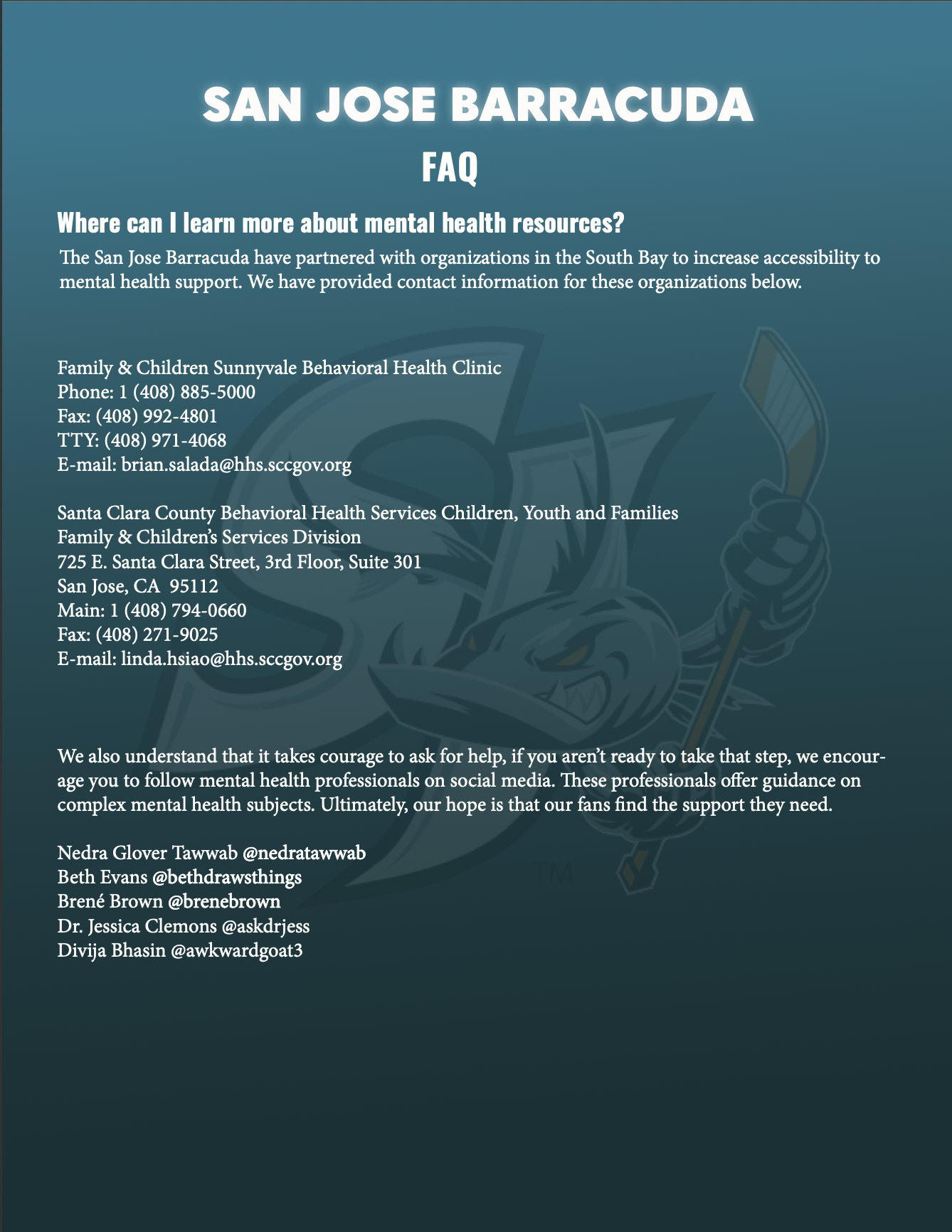 SAN JOSE BARRACUDA

FAQ

Where can I learn more about mental health resources?

The San Jose Barracuda have partnered with organizations in the South Bay to increase accessibility to mental health support. We have provided contact information for these organizations below.

Family & Children Sunnyvale Behavioral Health Clinic
Phone: 1 (408) 885-5000
Fax: (408) 992-4801
TTY: (408) 971-4068
E-mail: brian.salada@hhs.sccgov.org

Santa Clara County Behavioral Health Services Children, Youth and Families
Family & Children's Services Division
725 E. Santa Clara Street, 3rd Floor, Suite 301
San Jose, CA 95112
Main: 1 (408) 794-0660
Fax: (408) 271-9025
E-mail: linda.hsiao@hhs.sccgov.org

We also understand that it takes courage to ask for help, if you aren't ready to take that step, we encourage you to follow mental health professionals on social media. These professionals offer guidance on complex mental health subjects. Ultimately, our hope is that our fans find the support they need.

Nedra Glover Tawwab @nedratawwab
Beth Evans @bethdrawsthings
Brené Brown @brenebrown
Dr. Jessica Clemons @askdrjess
Divija Bhasin @awkwardgoat3

TM